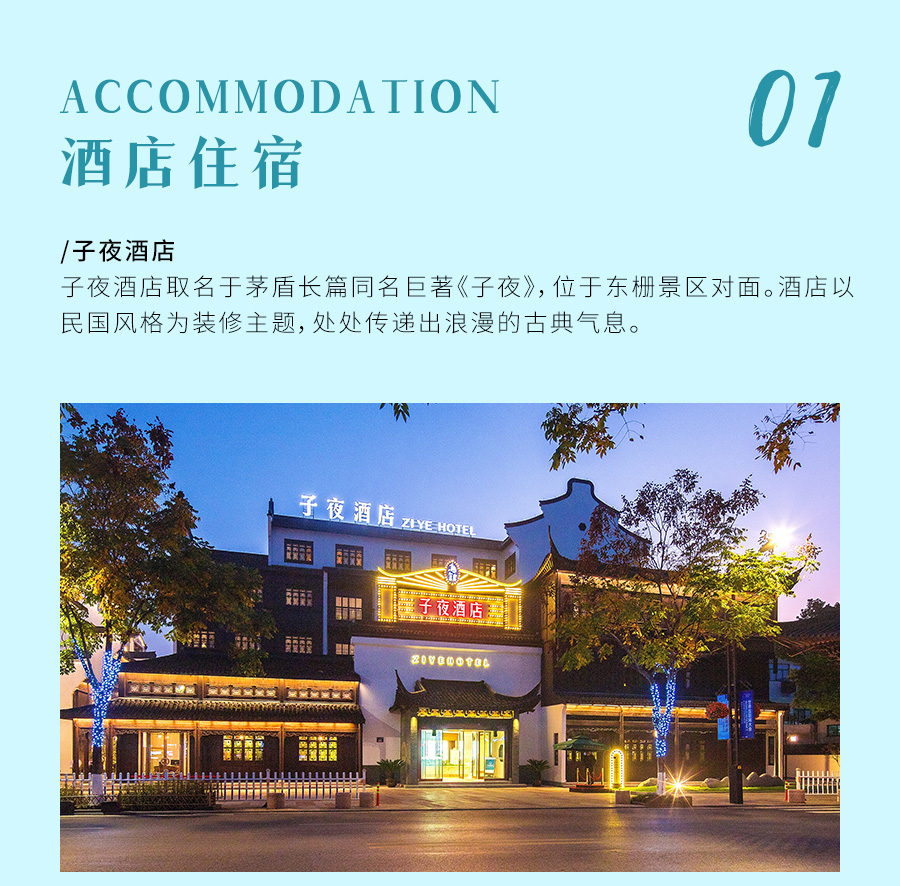 ACCOMMODATION
酒店住宿

01

/子夜酒店

子夜酒店取名于茅盾长篇同名巨著《子夜》,位于东栅景区对面。酒店以民国风格为装修主题,处处传递出浪漫的古典气息。

子夜酒店 ZIYE HOTEL
子夜酒店
ZIYEHOTEL